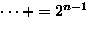 $\cdots + = 2^{n-1}$